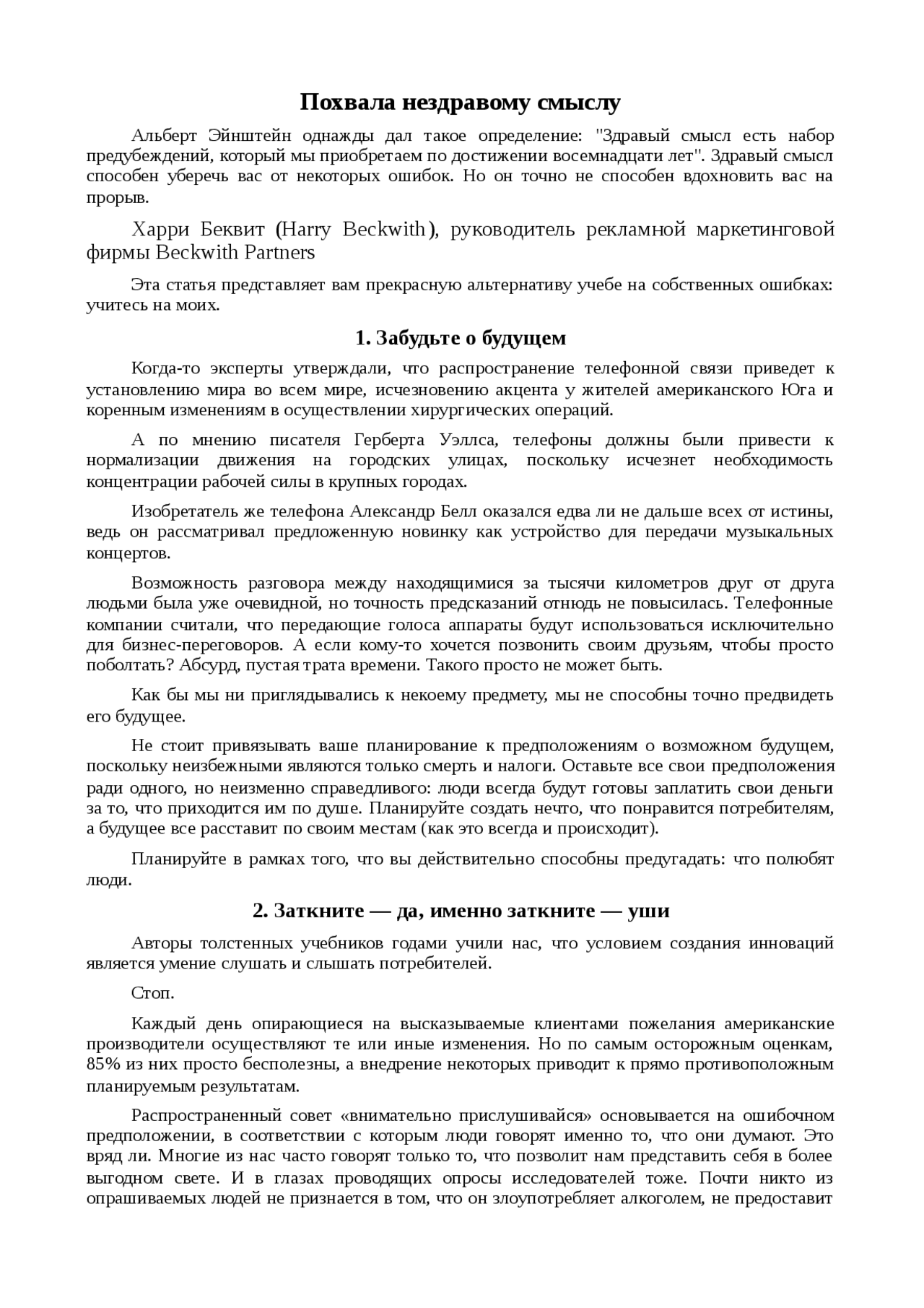 Похвала нездравому смыслу

Альберт Эйнштейн однажды дал такое определение: "Здравый смысл есть набор предубеждений, который мы приобретаем по достижении восемнадцати лет". Здравый смысл способен уберечь вас от некоторых ошибок. Но он точно не способен вдохновить вас на прорыв.

Харри Беквит (Harry Beckwith), руководитель рекламной маркетинговой фирмы Beckwith Partners

Эта статья представляет вам прекрасную альтернативу учебе на собственных ошибках: учитесь на моих.

1. Забудьте о будущем

Когда-то эксперты утверждали, что распространение телефонной связи приведет к установлению мира во всем мире, исчезновению акцента у жителей американского Юга и коренным изменениям в осуществлении хирургических операций.

А по мнению писателя Герберта Уэллса, телефоны должны были привести к нормализации движения на городских улицах, поскольку исчезнет необходимость концентрации рабочей силы в крупных городах.

Изобретатель же телефона Александр Белл оказался едва ли не дальше всех от истины, ведь он рассматривал предложенную новинку как устройство для передачи музыкальных концертов.

Возможность разговора между находящимися за тысячи километров друг от друга людьми была уже очевидной, но точность предсказаний отнюдь не повысилась. Телефонные компании считали, что передающие голоса аппараты будут использоваться исключительно для бизнес-переговоров. А если кому-то хочется позвонить своим друзьям, чтобы просто поболтать? Абсурд, пустая трата времени. Такого просто не может быть.

Как бы мы ни приглядывались к некоему предмету, мы не способны точно предвидеть его будущее.

Не стоит привязывать ваше планирование к предположениям о возможном будущем, поскольку неизбежными являются только смерть и налоги. Оставьте все свои предположения ради одного, но неизменно справедливого: люди всегда будут готовы заплатить свои деньги за то, что приходится им по душе. Планируйте создать нечто, что понравится потребителям, а будущее все расставит по своим местам (как это всегда и происходит).

Планируйте в рамках того, что вы действительно способны предугадать: что полюбят люди.

2. Заткните — да, именно заткните — уши

Авторы толстенных учебников годами учили нас, что условием создания инноваций является умение слушать и слышать потребителей.

Стоп.

Каждый день опирающиеся на высказываемые клиентами пожелания американские производители осуществляют те или иные изменения. Но по самым осторожным оценкам, 85% из них просто бесполезны, а внедрение некоторых приводит к прямо противоположным планируемым результатам.

Распространенный совет «внимательно прислушивайся» основывается на ошибочном предположении, в соответствии с которым люди говорят именно то, что они думают. Это вряд ли. Многие из нас часто говорят только то, что позволит нам представить себя в более выгодном свете. И в глазах проводящих опросы исследователей тоже. Почти никто из опрашиваемых людей не признается в том, что он злоупотребляет алкоголем, не предоставит